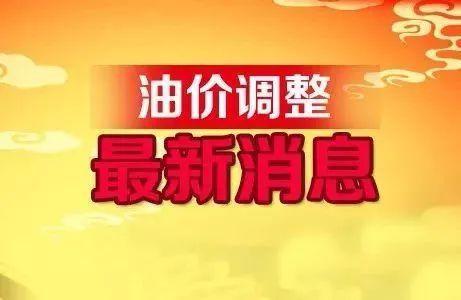 油价调整
最新消息